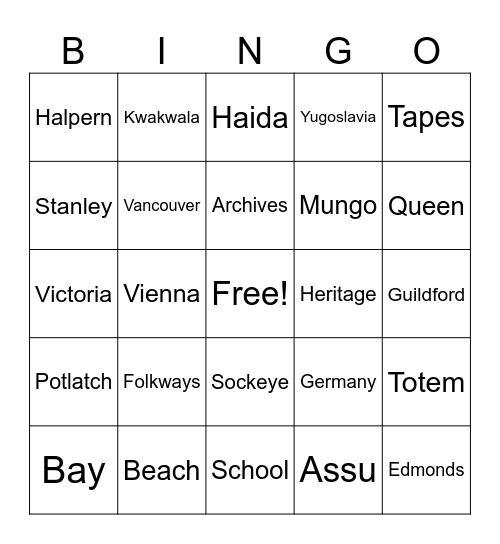 | B | I | N | G | O |
|---|---|---|---|---|
| Halpern | Kwakwala | Haida | Yugoslavia | Tapes |
| Stanley | Vancouver | Archives | Mungo | Queen |
| Victoria | Vienna | Free! | Heritage | Guildford |
| Potlatch | Folkways | Sockeye | Germany | Totem |
| Bay | Beach | School | Assu | Edmonds |